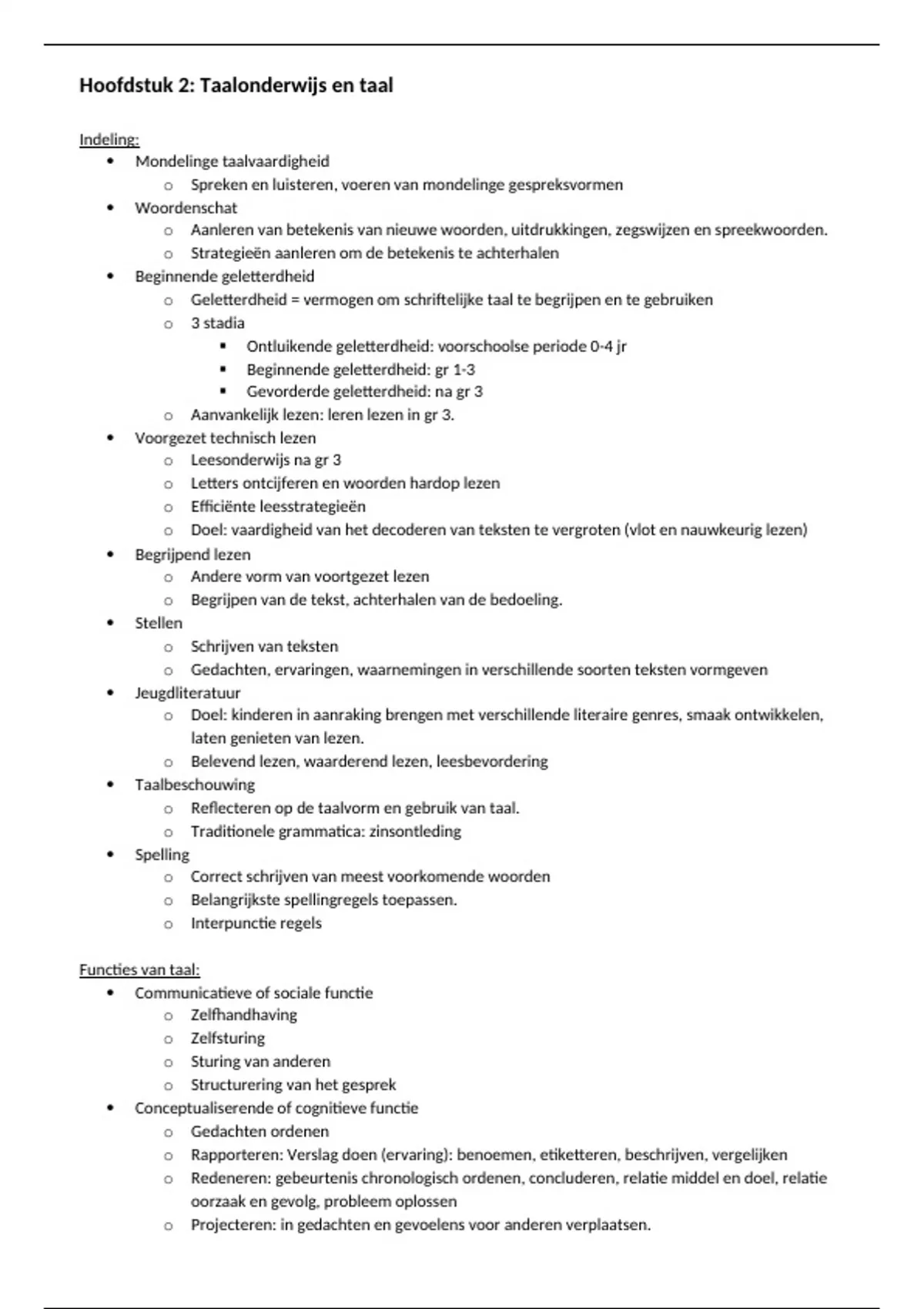 Hoofdstuk 2: Taalonderwijs en taal

Indeling:

- Mondelinge taalvaardigheid
  - Spreken en luisteren, voeren van mondelinge gespreksvormen
- Woordenschat
  - Aanleren van betekenis van nieuwe woorden, uitdrukkingen, zegswijzen en spreekwoorden.
  - Strategieën aanleren om de betekenis te achterhalen
- Beginnende geletterdheid
  - Geletterdheid = vermogen om schriftelijke taal te begrijpen en te gebruiken
  - 3 stadia
    - Ontluikende geletterdheid: voorschoolse periode 0-4 jr
    - Beginnende geletterdheid: gr 1-3
    - Gevorderde geletterdheid: na gr 3
  - Aanvankelijk lezen: leren lezen in gr 3.
- Voorgezet technisch lezen
  - Leesonderwijs na gr 3
  - Letters ontcijferen en woorden hardop lezen
  - Efficiënte leesstrategieën
  - Doel: vaardigheid van het decoderen van teksten te vergroten (vlot en nauwkeurig lezen)
- Begrijpend lezen
  - Andere vorm van voortgezet lezen
  - Begrijpen van de tekst, achterhalen van de bedoeling.
- Stellen
  - Schrijven van teksten
  - Gedachten, ervaringen, waarnemingen in verschillende soorten teksten vormgeven
- Jeugdliteratuur
  - Doel: kinderen in aanraking brengen met verschillende literaire genres, smaak ontwikkelen, laten genieten van lezen.
  - Belevend lezen, waarderend lezen, leesbevordering
- Taalbeschouwing
  - Reflecteren op de taalvorm en gebruik van taal.
  - Traditionele grammatica: zinsontleding
- Spelling
  - Correct schrijven van meest voorkomende woorden
  - Belangrijkste spellingregels toepassen.
  - Interpunctie regels

Functies van taal:

- Communicatieve of sociale functie
  - Zelfhandhaving
  - Zelfsturing
  - Sturing van anderen
  - Structurering van het gesprek
- Conceptualiserende of cognitieve functie
  - Gedachten ordenen
  - Rapporteren: Verslag doen (ervaring): benoemen, etiketteren, beschrijven, vergelijken
  - Redeneren: gebeurtenis chronologisch ordenen, concluderen, relatie middel en doel, relatie oorzaak en gevolg, probleem oplossen
  - Projecteren: in gedachten en gevoelens voor anderen verplaatsen.